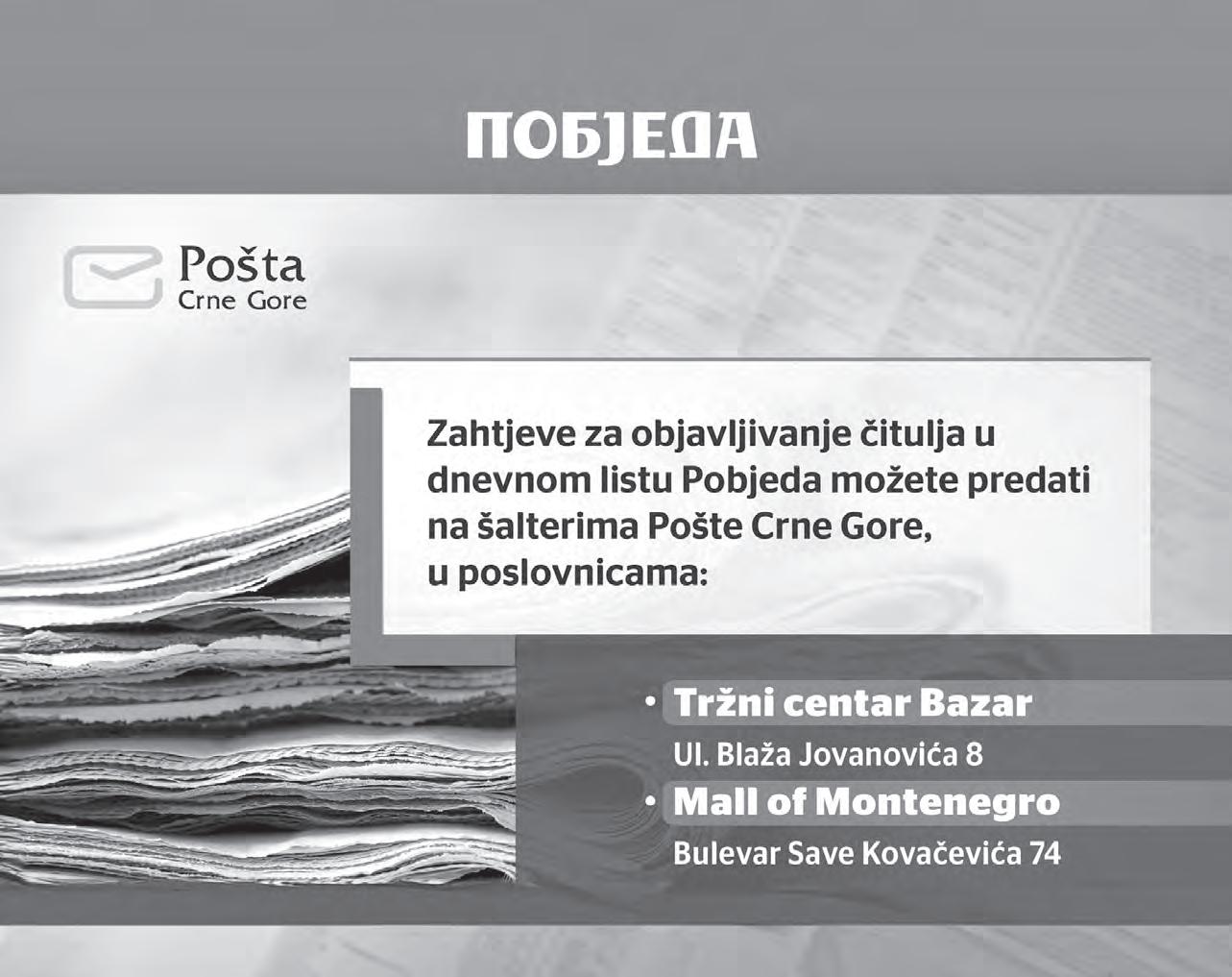 ПОБЈЕДА

Pošta
Crne Gore

Zahtjeve za objavljivanje čitulja u dnevnom listu Pobjeda možete predati na šalterima Pošte Crne Gore, u poslovnicama:

• Tržni centar Bazar
Ul. Blaža Jovanovića 8
• Mall of Montenegro
Bulevar Save Kovačevića 74